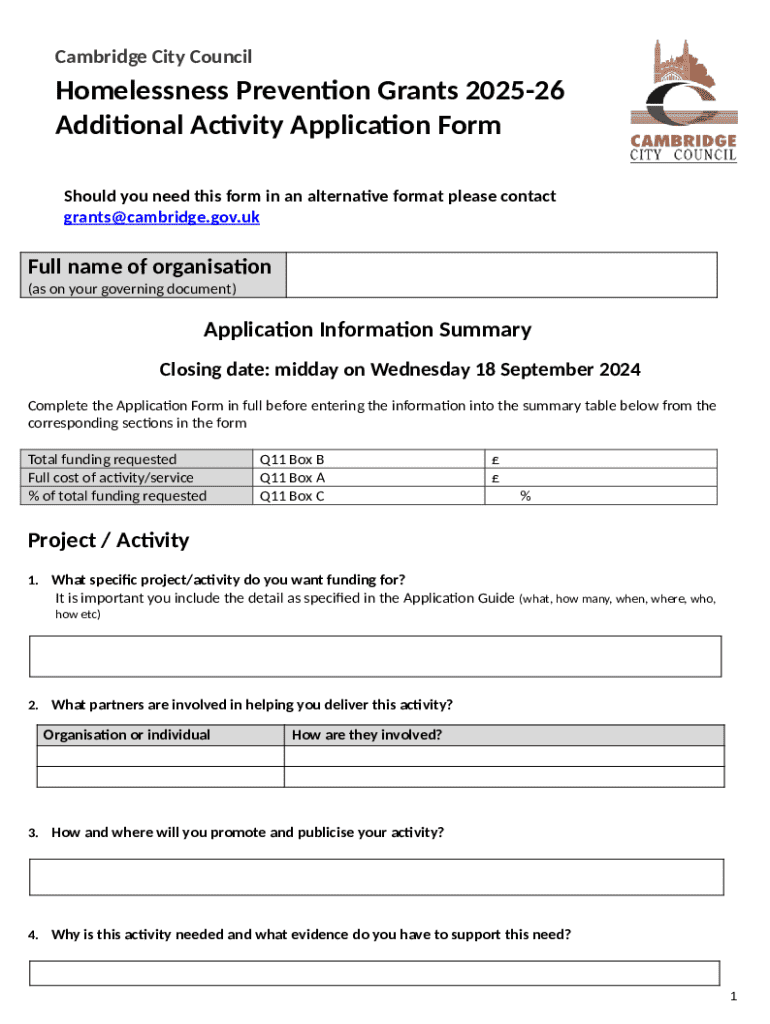 Cambridge City Council

Homelessness Prevention Grants 2025-26
Additional Activity Application Form

CAMBRIDGE CITY COUNCIL

Should you need this form in an alternative format please contact grants@cambridge.gov.uk

| Full name of organisation (as on your governing document) | |
|---|---|

Application Information Summary

Closing date: midday on Wednesday 18 September 2024

Complete the Application Form in full before entering the information into the summary table below from the corresponding sections in the form

| Total funding requested | Q11 Box B | £ |
|---|---|---|
| Full cost of activity/service | Q11 Box A | £ |
| % of total funding requested | Q11 Box C | % |

Project / Activity

1. What specific project/activity do you want funding for?
It is important you include the detail as specified in the Application Guide (what, how many, when, where, who, how etc)

2. What partners are involved in helping you deliver this activity?

| Organisation or individual | How are they involved? |
|---|---|
| | |
| | |

3. How and where will you promote and publicise your activity?

4. Why is this activity needed and what evidence do you have to support this need?

1